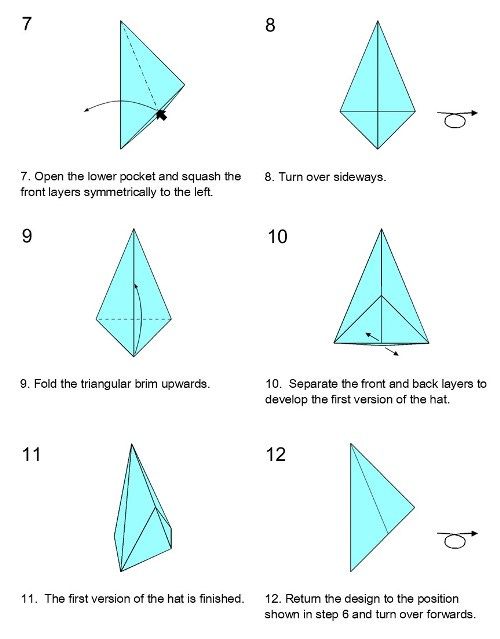 7

7. Open the lower pocket and squash the front layers symmetrically to the left.

8

8. Turn over sideways.

9

9. Fold the triangular brim upwards.

10

10. Separate the front and back layers to develop the first version of the hat.

11

11. The first version of the hat is finished.

12

12. Return the design to the position shown in step 6 and turn over forwards.